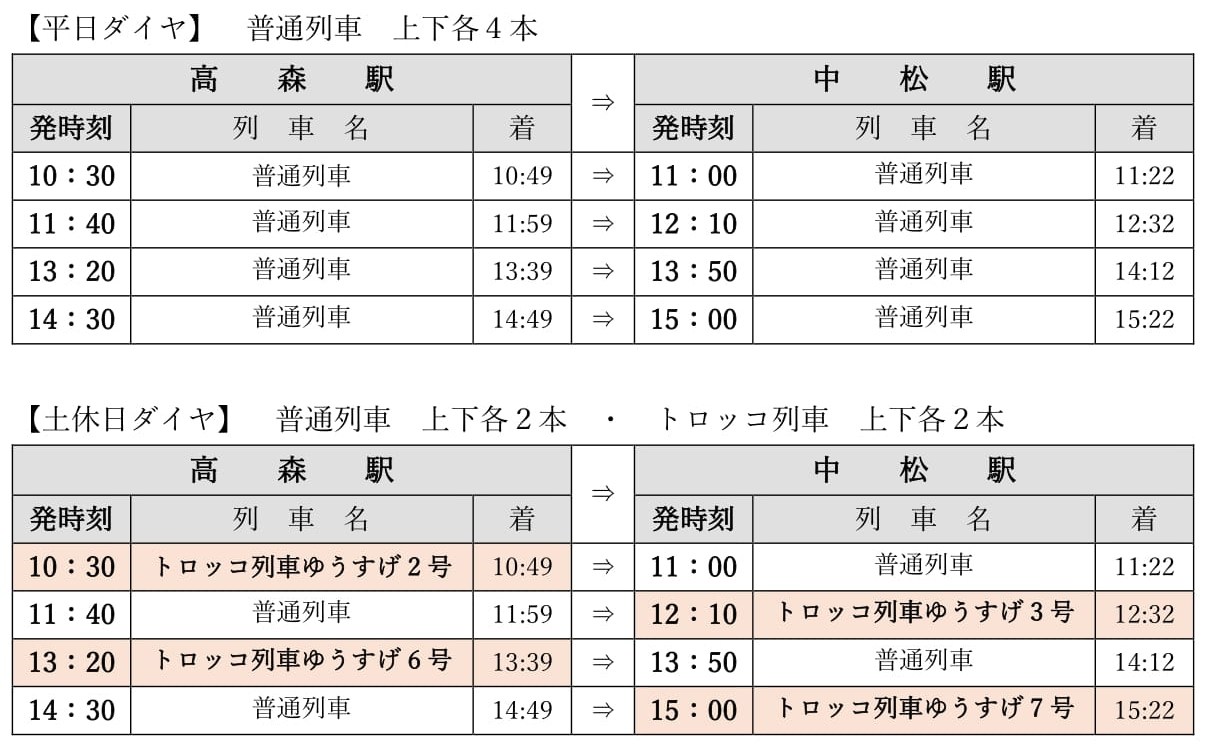 【平日ダイヤ】　普通列車　上下各４本

| 高　森　駅 | | | ⇒ | 中　松　駅 | | |
|---|---|---|---|---|---|---|
| 発時刻 | 列　車　名 | 着 | | 発時刻 | 列　車　名 | 着 |
| 10：30 | 普通列車 | 10:49 | ⇒ | 11：00 | 普通列車 | 11:22 |
| 11：40 | 普通列車 | 11:59 | ⇒ | 12：10 | 普通列車 | 12:32 |
| 13：20 | 普通列車 | 13:39 | ⇒ | 13：50 | 普通列車 | 14:12 |
| 14：30 | 普通列車 | 14:49 | ⇒ | 15：00 | 普通列車 | 15:22 |

【土休日ダイヤ】　普通列車　上下各２本　・　トロッコ列車　上下各２本

| 高　森　駅 | | | ⇒ | 中　松　駅 | | |
|---|---|---|---|---|---|---|
| 発時刻 | 列　車　名 | 着 | | 発時刻 | 列　車　名 | 着 |
| 10：30 | トロッコ列車ゆうすげ２号 | 10:49 | ⇒ | 11：00 | 普通列車 | 11:22 |
| 11：40 | 普通列車 | 11:59 | ⇒ | 12：10 | トロッコ列車ゆうすげ３号 | 12:32 |
| 13：20 | トロッコ列車ゆうすげ６号 | 13:39 | ⇒ | 13：50 | 普通列車 | 14:12 |
| 14：30 | 普通列車 | 14:49 | ⇒ | 15：00 | トロッコ列車ゆうすげ７号 | 15:22 |